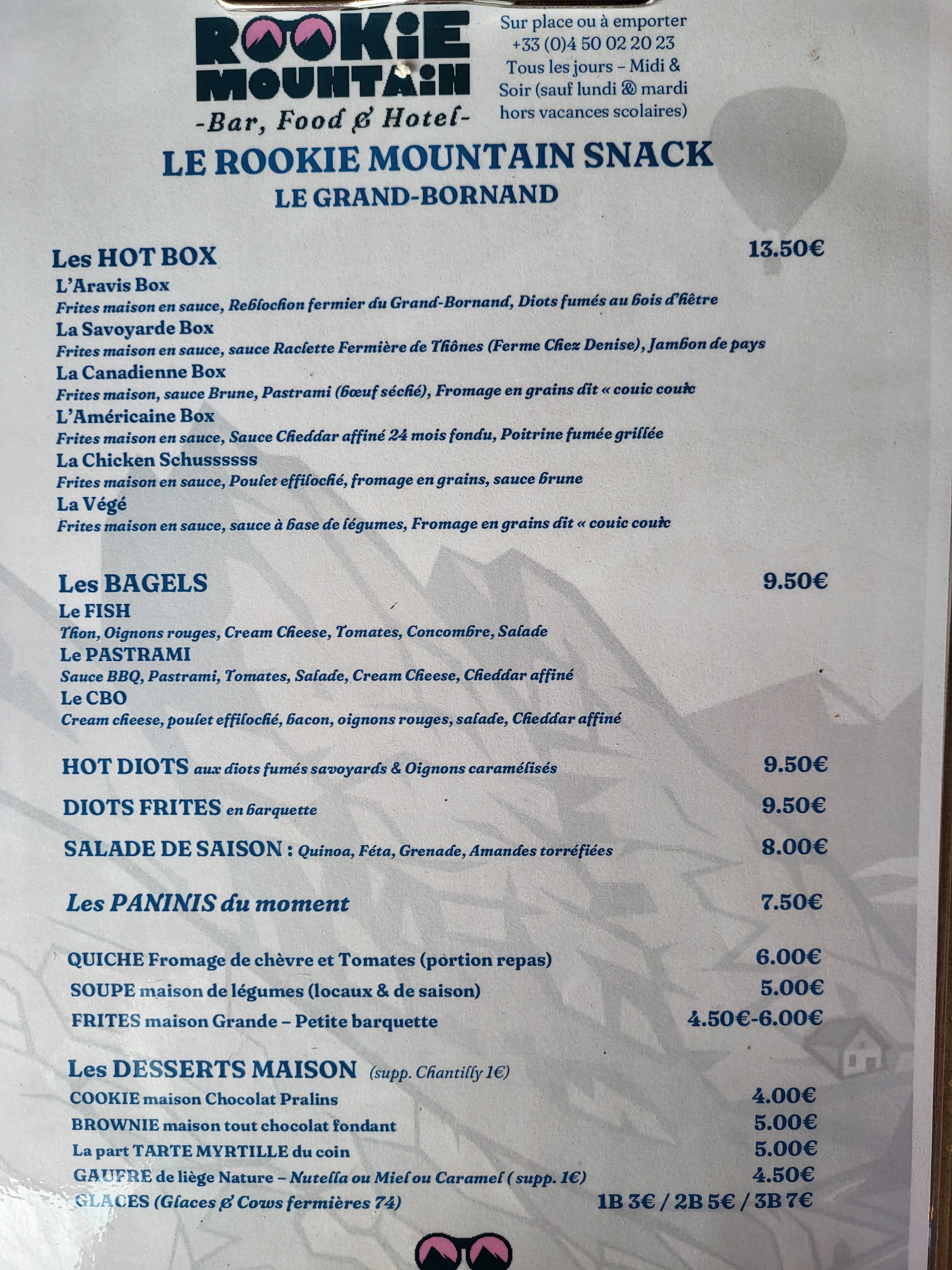 ROOKIE MOUNTAIN
-Bar, Food & Hotel-

Sur place ou à emporter
+33 (0)4 50 02 20 23
Tous les jours – Midi & Soir (sauf lundi & mardi hors vacances scolaires)

LE ROOKIE MOUNTAIN SNACK
LE GRAND-BORNAND

Les HOT BOX 13.50€
L'Aravis Box
Frites maison en sauce, Reblochon fermier du Grand-Bornand, Diots fumés au bois d'hêtre
La Savoyarde Box
Frites maison en sauce, sauce Raclette Fermière de Thônes (Ferme Chez Denise), Jambon de pays
La Canadienne Box
Frites maison, sauce Brune, Pastrami (bœuf séché), Fromage en grains dit « couic couic
L'Américaine Box
Frites maison en sauce, Sauce Cheddar affiné 24 mois fondu, Poitrine fumée grillée
La Chicken Schussssss
Frites maison en sauce, Poulet effiloché, fromage en grains, sauce brune
La Végé
Frites maison en sauce, sauce à base de légumes, Fromage en grains dit « couic couic

Les BAGELS 9.50€
Le FISH
Thon, Oignons rouges, Cream Cheese, Tomates, Concombre, Salade
Le PASTRAMI
Sauce BBQ, Pastrami, Tomates, Salade, Cream Cheese, Cheddar affiné
Le CBO
Cream cheese, poulet effiloché, bacon, oignons rouges, salade, Cheddar affiné

HOT DIOTS aux diots fumés savoyards & Oignons caramélisés 9.50€

DIOTS FRITES en barquette 9.50€

SALADE DE SAISON : Quinoa, Féta, Grenade, Amandes torréfiées 8.00€

Les PANINIS du moment 7.50€

QUICHE Fromage de chèvre et Tomates (portion repas) 6.00€
SOUPE maison de légumes (locaux & de saison) 5.00€
FRITES maison Grande – Petite barquette 4.50€-6.00€

Les DESSERTS MAISON (supp. Chantilly 1€)
COOKIE maison Chocolat Pralins 4.00€
BROWNIE maison tout chocolat fondant 5.00€
La part TARTE MYRTILLE du coin 5.00€
GAUFRE de liège Nature – Nutella ou Miel ou Caramel ( supp. 1€) 4.50€
GLACES (Glaces & Cows fermières 74) 1B 3€ / 2B 5€ / 3B 7€